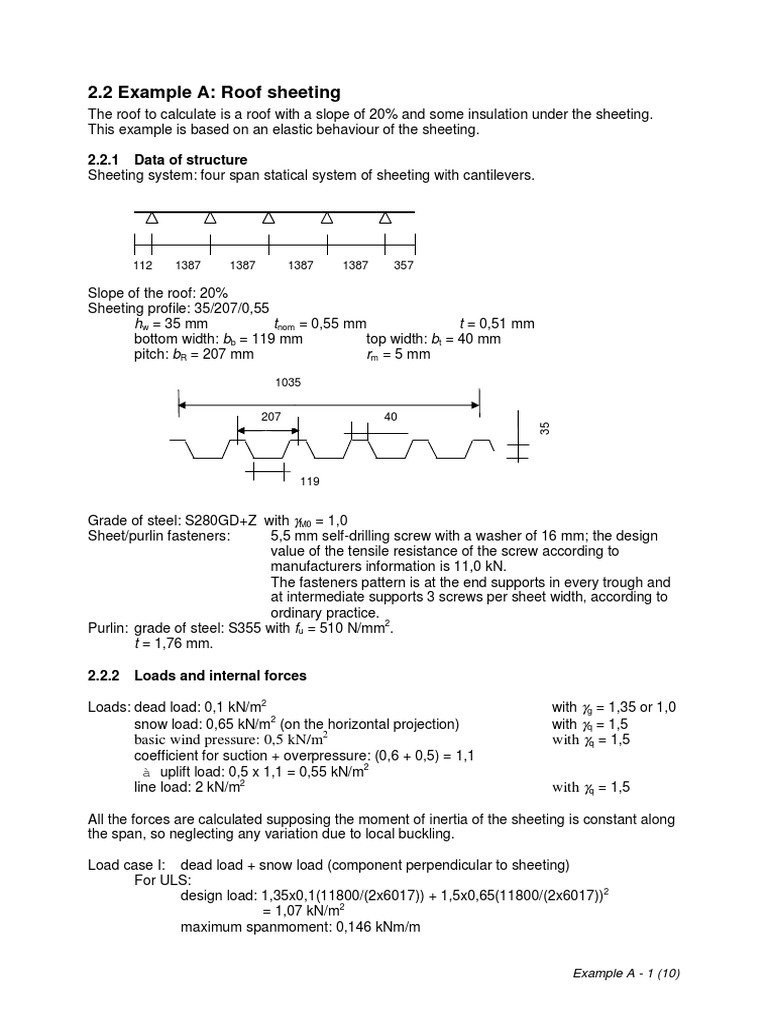 2.2 Example A: Roof sheeting

The roof to calculate is a roof with a slope of 20% and some insulation under the sheeting. This example is based on an elastic behaviour of the sheeting.

2.2.1 Data of structure

Sheeting system: four span statical system of sheeting with cantilevers.

112 1387 1387 1387 1387 357

Slope of the roof: 20%
Sheeting profile: 35/207/0,55
$h_w$ = 35 mm $t_{nom}$ = 0,55 mm $t$ = 0,51 mm
bottom width: $b_b$ = 119 mm top width: $b_t$ = 40 mm
pitch: $b_R$ = 207 mm $r_m$ = 5 mm

1035
207 40
35
119

Grade of steel: S280GD+Z with $\gamma_{M0}$ = 1,0
Sheet/purlin fasteners: 5,5 mm self-drilling screw with a washer of 16 mm; the design value of the tensile resistance of the screw according to manufacturers information is 11,0 kN.
The fasteners pattern is at the end supports in every trough and at intermediate supports 3 screws per sheet width, according to ordinary practice.
Purlin: grade of steel: S355 with $f_u$ = 510 N/mm$^2$.
$t$ = 1,76 mm.

2.2.2 Loads and internal forces

Loads: dead load: 0,1 kN/m$^2$ with $\gamma_g$ = 1,35 or 1,0
snow load: 0,65 kN/m$^2$ (on the horizontal projection) with $\gamma_q$ = 1,5
basic wind pressure: 0,5 kN/m$^2$ with $\gamma_q$ = 1,5
coefficient for suction + overpressure: (0,6 + 0,5) = 1,1
à uplift load: 0,5 x 1,1 = 0,55 kN/m$^2$
line load: 2 kN/m$^2$ with $\gamma_q$ = 1,5

All the forces are calculated supposing the moment of inertia of the sheeting is constant along the span, so neglecting any variation due to local buckling.

Load case I: dead load + snow load (component perpendicular to sheeting)
For ULS:
design load: 1,35x0,1(11800/(2x6017)) + 1,5x0,65(11800/(2x6017))$^2$
= 1,07 kN/m$^2$
maximum spanmoment: 0,146 kNm/m

Example A - 1 (10)